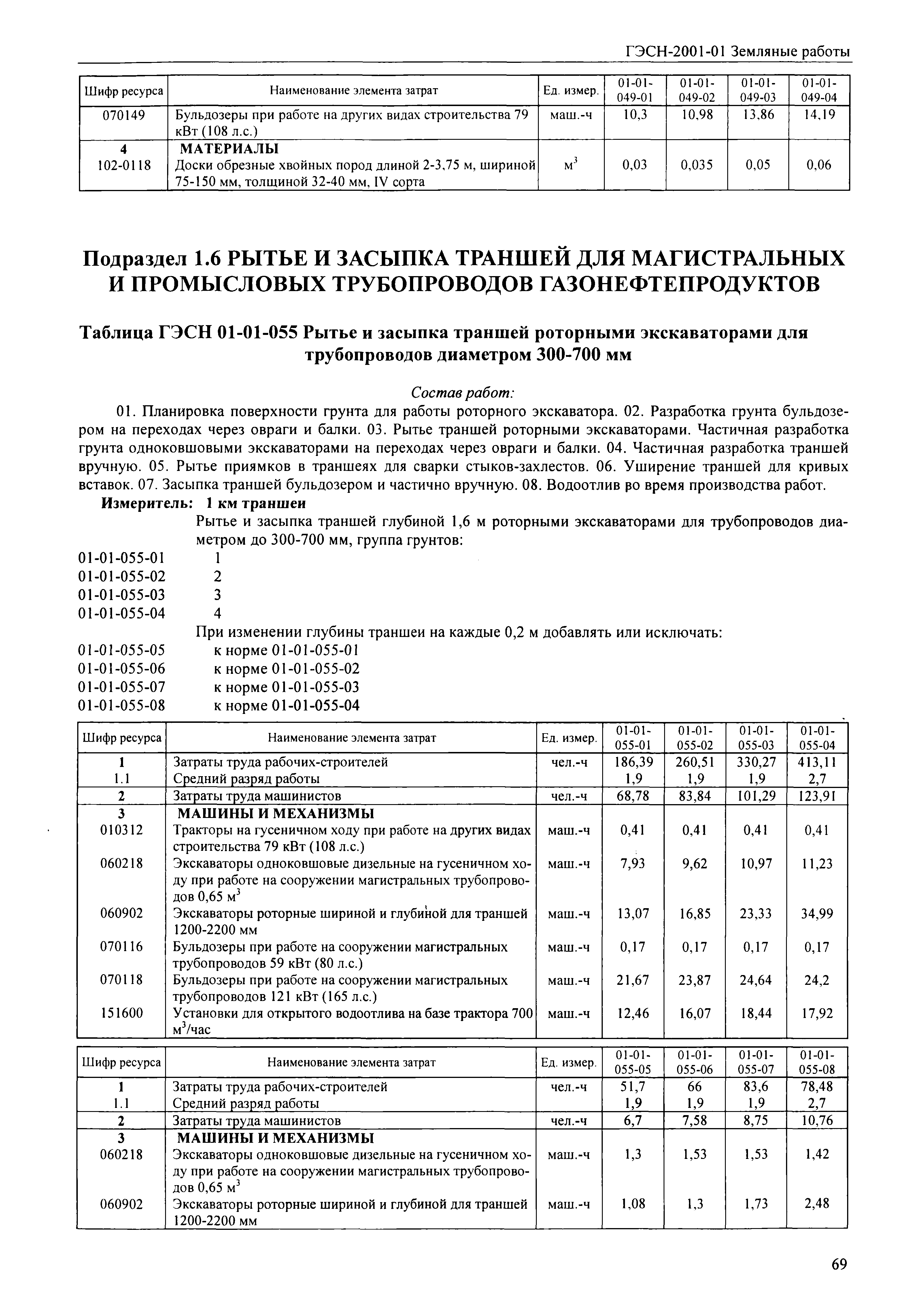 ГЭСН-2001-01 Земляные работы

| Шифр ресурса | Наименование элемента затрат | Ед. измер. | 01-01-049-01 | 01-01-049-02 | 01-01-049-03 | 01-01-049-04 |
|---|---|---|---|---|---|---|
| 070149 | Бульдозеры при работе на других видах строительства 79 кВт (108 л.с.) | маш.-ч | 10,3 | 10,98 | 13,86 | 14,19 |
| 4 | МАТЕРИАЛЫ | | | | | |
| 102-0118 | Доски обрезные хвойных пород длиной 2-3,75 м, шириной 75-150 мм, толщиной 32-40 мм, IV сорта | $м^3$ | 0,03 | 0,035 | 0,05 | 0,06 |

Подраздел 1.6 РЫТЬЕ И ЗАСЫПКА ТРАНШЕЙ ДЛЯ МАГИСТРАЛЬНЫХ И ПРОМЫСЛОВЫХ ТРУБОПРОВОДОВ ГАЗОНЕФТЕПРОДУКТОВ

Таблица ГЭСН 01-01-055 Рытье и засыпка траншей роторными экскаваторами для трубопроводов диаметром 300-700 мм

Состав работ:

01. Планировка поверхности грунта для работы роторного экскаватора. 02. Разработка грунта бульдозером на переходах через овраги и балки. 03. Рытье траншей роторными экскаваторами. Частичная разработка грунта одноковшовыми экскаваторами на переходах через овраги и балки. 04. Частичная разработка траншей вручную. 05. Рытье приямков в траншеях для сварки стыков-захлестов. 06. Уширение траншей для кривых вставок. 07. Засыпка траншей бульдозером и частично вручную. 08. Водоотлив во время производства работ.

Измеритель: 1 км траншеи

Рытье и засыпка траншей глубиной 1,6 м роторными экскаваторами для трубопроводов диаметром до 300-700 мм, группа грунтов:
01-01-055-01 1
01-01-055-02 2
01-01-055-03 3
01-01-055-04 4
При изменении глубины траншеи на каждые 0,2 м добавлять или исключать:
01-01-055-05 к норме 01-01-055-01
01-01-055-06 к норме 01-01-055-02
01-01-055-07 к норме 01-01-055-03
01-01-055-08 к норме 01-01-055-04

| Шифр ресурса | Наименование элемента затрат | Ед. измер. | 01-01-055-01 | 01-01-055-02 | 01-01-055-03 | 01-01-055-04 |
|---|---|---|---|---|---|---|
| 1 | Затраты труда рабочих-строителей | чел.-ч | 186,39 | 260,51 | 330,27 | 413,11 |
| 1.1 | Средний разряд работы | | 1,9 | 1,9 | 1,9 | 2,7 |
| 2 | Затраты труда машинистов | чел.-ч | 68,78 | 83,84 | 101,29 | 123,91 |
| 3 | МАШИНЫ И МЕХАНИЗМЫ | | | | | |
| 010312 | Тракторы на гусеничном ходу при работе на других видах строительства 79 кВт (108 л.с.) | маш.-ч | 0,41 | 0,41 | 0,41 | 0,41 |
| 060218 | Экскаваторы одноковшовые дизельные на гусеничном ходу при работе на сооружении магистральных трубопроводов 0,65 $м^3$ | маш.-ч | 7,93 | 9,62 | 10,97 | 11,23 |
| 060902 | Экскаваторы роторные шириной и глубиной для траншей 1200-2200 мм | маш.-ч | 13,07 | 16,85 | 23,33 | 34,99 |
| 070116 | Бульдозеры при работе на сооружении магистральных трубопроводов 59 кВт (80 л.с.) | маш.-ч | 0,17 | 0,17 | 0,17 | 0,17 |
| 070118 | Бульдозеры при работе на сооружении магистральных трубопроводов 121 кВт (165 л.с.) | маш.-ч | 21,67 | 23,87 | 24,64 | 24,2 |
| 151600 | Установки для открытого водоотлива на базе трактора 700 $м^3$/час | маш.-ч | 12,46 | 16,07 | 18,44 | 17,92 |

| Шифр ресурса | Наименование элемента затрат | Ед. измер. | 01-01-055-05 | 01-01-055-06 | 01-01-055-07 | 01-01-055-08 |
|---|---|---|---|---|---|---|
| 1 | Затраты труда рабочих-строителей | чел.-ч | 51,7 | 66 | 83,6 | 78,48 |
| 1.1 | Средний разряд работы | | 1,9 | 1,9 | 1,9 | 2,7 |
| 2 | Затраты труда машинистов | чел.-ч | 6,7 | 7,58 | 8,75 | 10,76 |
| 3 | МАШИНЫ И МЕХАНИЗМЫ | | | | | |
| 060218 | Экскаваторы одноковшовые дизельные на гусеничном ходу при работе на сооружении магистральных трубопроводов 0,65 $м^3$ | маш.-ч | 1,3 | 1,53 | 1,53 | 1,42 |
| 060902 | Экскаваторы роторные шириной и глубиной для траншей 1200-2200 мм | маш.-ч | 1,08 | 1,3 | 1,73 | 2,48 |

69